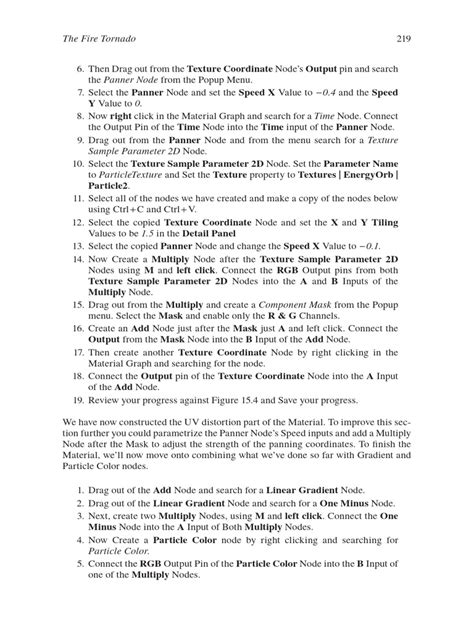 The Fire Tornado

219

6. Then Drag out from the Texture Coordinate Node's Output pin and search the Panner Node from the Popup Menu.

7. Select the Panner Node and set the Speed X Value to −0.4 and the Speed Y Value to 0.

8. Now right click in the Material Graph and search for a Time Node. Connect the Output Pin of the Time Node into the Time input of the Panner Node.

9. Drag out from the Panner Node and from the menu search for a Texture Sample Parameter 2D Node.

10. Select the Texture Sample Parameter 2D Node. Set the Parameter Name to ParticleTexture and Set the Texture property to Textures | EnergyOrb | Particle2.

11. Select all of the nodes we have created and make a copy of the nodes below using Ctrl+C and Ctrl+V.

12. Select the copied Texture Coordinate Node and set the X and Y Tiling Values to be 1.5 in the Detail Panel

13. Select the copied Panner Node and change the Speed X Value to −0.1.

14. Now Create a Multiply Node after the Texture Sample Parameter 2D Nodes using M and left click. Connect the RGB Output pins from both Texture Sample Parameter 2D Nodes into the A and B Inputs of the Multiply Node.

15. Drag out from the Multiply and create a Component Mask from the Popup menu. Select the Mask and enable only the R & G Channels.

16. Create an Add Node just after the Mask just A and left click. Connect the Output from the Mask Node into the B Input of the Add Node.

17. Then create another Texture Coordinate Node by right clicking in the Material Graph and searching for the node.

18. Connect the Output pin of the Texture Coordinate Node into the A Input of the Add Node.

19. Review your progress against Figure 15.4 and Save your progress.

We have now constructed the UV distortion part of the Material. To improve this section further you could parametrize the Panner Node's Speed inputs and add a Multiply Node after the Mask to adjust the strength of the panning coordinates. To finish the Material, we'll now move onto combining what we've done so far with Gradient and Particle Color nodes.

1. Drag out of the Add Node and search for a Linear Gradient Node.

2. Drag out of the Linear Gradient Node and search for a One Minus Node.

3. Next, create two Multiply Nodes, using M and left click. Connect the One Minus Node into the A Input of Both Multiply Nodes.

4. Now Create a Particle Color node by right clicking and searching for Particle Color.

5. Connect the RGB Output Pin of the Particle Color Node into the B Input of one of the Multiply Nodes.